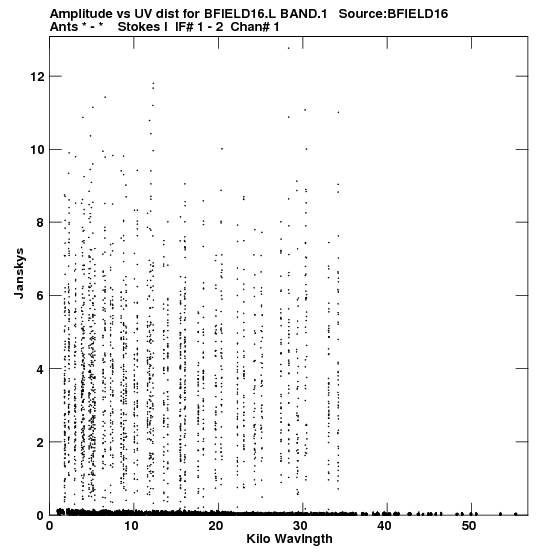 Amplitude vs UV dist for BFIELD16.L BAND.1 Source:BFIELD16
Ants * - * Stokes I IF# 1 - 2 Chan# 1

Janskys

12
10
8
6
4
2
0

0
10
20
30
40
50

Kilo Wavlngth